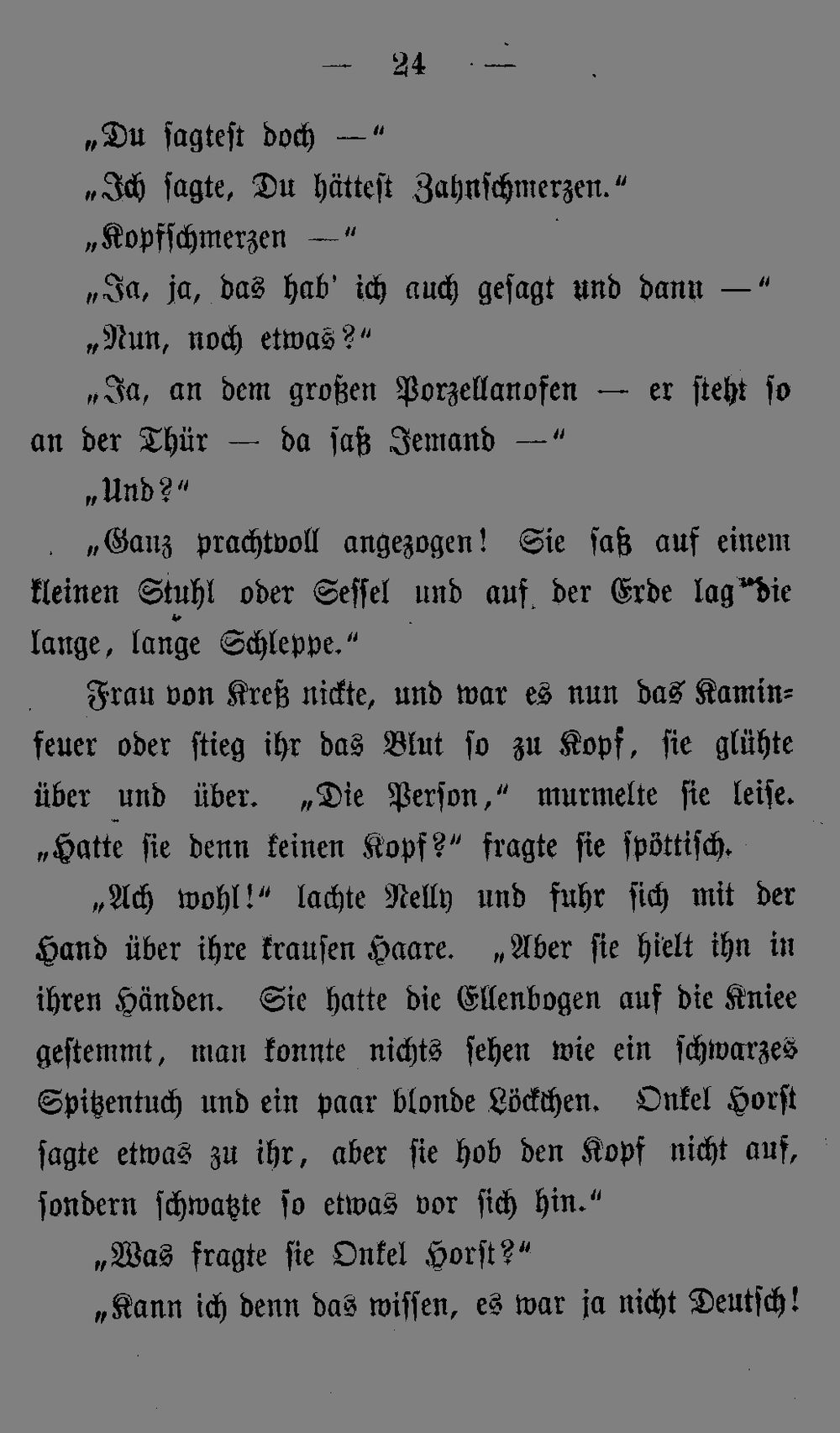 — 24 —

„Du sagtest doch —“

„Ich sagte, Du hättest Zahnschmerzen.“

„Kopfschmerzen —“

„Ja, ja, das hab' ich auch gesagt und dann —“

„Nun, noch etwas?“

„Ja, an dem großen Porzellanofen — er steht so an der Thür — da saß Jemand —“

„Und?“

„Ganz prachtvoll angezogen! Sie saß auf einem kleinen Stuhl oder Sessel und auf der Erde lag die lange, lange Schleppe.“

Frau von Kreß nickte, und war es nun das Kaminfeuer oder stieg ihr das Blut so zu Kopf, sie glühte über und über. „Die Person,“ murmelte sie leise. „Hatte sie denn keinen Kopf?“ fragte sie spöttisch.

„Ach wohl!“ lachte Nelly und fuhr sich mit der Hand über ihre krausen Haare. „Aber sie hielt ihn in ihren Händen. Sie hatte die Ellenbogen auf die Kniee gestemmt, man konnte nichts sehen wie ein schwarzes Spitzentuch und ein paar blonde Löckchen. Onkel Horst sagte etwas zu ihr, aber sie hob den Kopf nicht auf, sondern schwatzte so etwas vor sich hin.“

„Was fragte sie Onkel Horst?“

„Kann ich denn das wissen, es war ja nicht Deutsch!